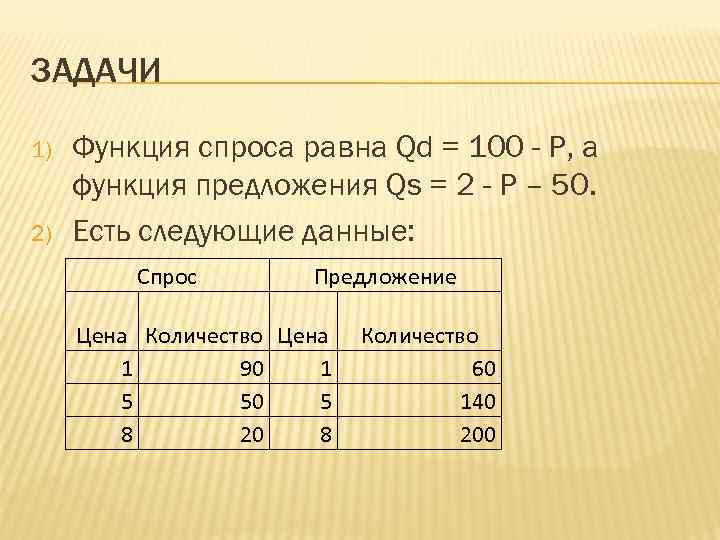 ЗАДАЧИ

1) Функция спроса равна Qd = 100 - P, а функция предложения Qs = 2 - P – 50.

2) Есть следующие данные:

| Спрос | | Предложение | |
|---|---|---|---|
| Цена | Количество | Цена | Количество |
| 1 | 90 | 1 | 60 |
| 5 | 50 | 5 | 140 |
| 8 | 20 | 8 | 200 |